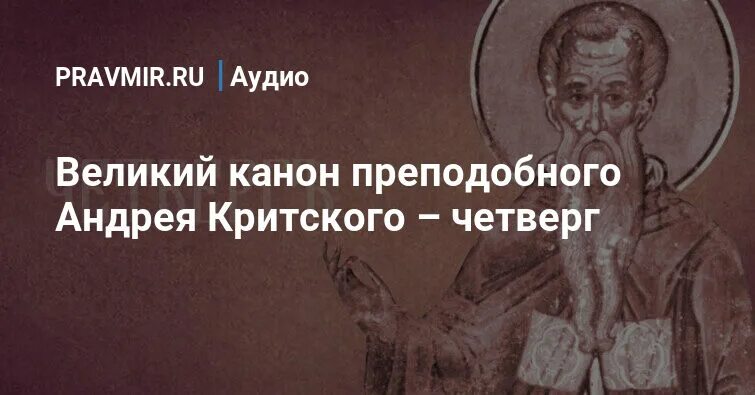 PRAVMIR.RU | Аудио

Великий канон преподобного Андрея Критского – четверг